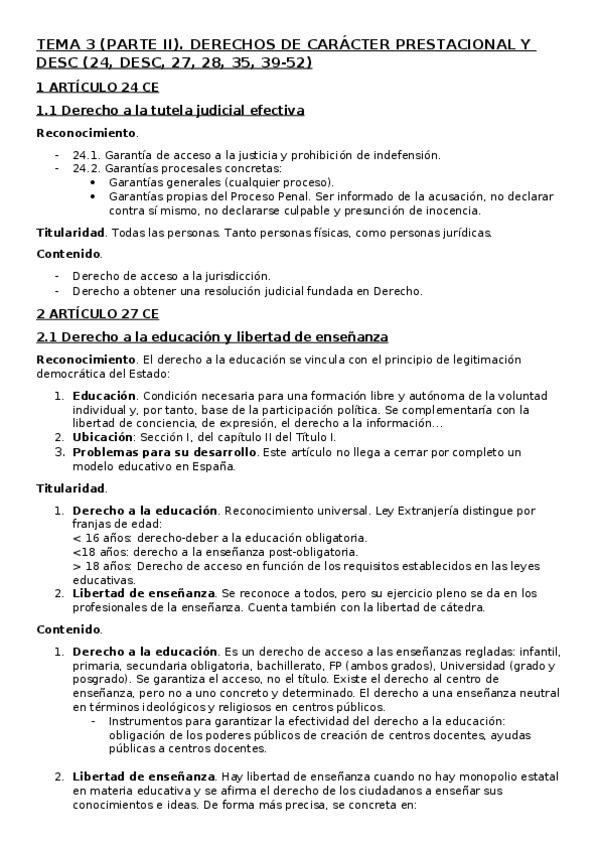 TEMA 3 (PARTE II). DERECHOS DE CARÁCTER PRESTACIONAL Y DESC (24, DESC, 27, 28, 35, 39-52)

1 ARTÍCULO 24 CE

1.1 Derecho a la tutela judicial efectiva

Reconocimiento.

- 24.1. Garantía de acceso a la justicia y prohibición de indefensión.
- 24.2. Garantías procesales concretas:
  • Garantías generales (cualquier proceso).
  • Garantías propias del Proceso Penal. Ser informado de la acusación, no declarar contra sí mismo, no declararse culpable y presunción de inocencia.

Titularidad. Todas las personas. Tanto personas físicas, como personas jurídicas.

Contenido.

- Derecho de acceso a la jurisdicción.
- Derecho a obtener una resolución judicial fundada en Derecho.

2 ARTÍCULO 27 CE

2.1 Derecho a la educación y libertad de enseñanza

Reconocimiento. El derecho a la educación se vincula con el principio de legitimación democrática del Estado:

1. Educación. Condición necesaria para una formación libre y autónoma de la voluntad individual y, por tanto, base de la participación política. Se complementaría con la libertad de conciencia, de expresión, el derecho a la información…
2. Ubicación: Sección I, del capítulo II del Título I.
3. Problemas para su desarrollo. Este artículo no llega a cerrar por completo un modelo educativo en España.

Titularidad.

1. Derecho a la educación. Reconocimiento universal. Ley Extranjería distingue por franjas de edad:
< 16 años: derecho-deber a la educación obligatoria.
<18 años: derecho a la enseñanza post-obligatoria.
> 18 años: Derecho de acceso en función de los requisitos establecidos en las leyes educativas.
2. Libertad de enseñanza. Se reconoce a todos, pero su ejercicio pleno se da en los profesionales de la enseñanza. Cuenta también con la libertad de cátedra.

Contenido.

1. Derecho a la educación. Es un derecho de acceso a las enseñanzas regladas: infantil, primaria, secundaria obligatoria, bachillerato, FP (ambos grados), Universidad (grado y posgrado). Se garantiza el acceso, no el título. Existe el derecho al centro de enseñanza, pero no a uno concreto y determinado. El derecho a una enseñanza neutral en términos ideológicos y religiosos en centros públicos.
- Instrumentos para garantizar la efectividad del derecho a la educación: obligación de los poderes públicos de creación de centros docentes, ayudas públicas a centros docentes.

2. Libertad de enseñanza. Hay libertad de enseñanza cuando no hay monopolio estatal en materia educativa y se afirma el derecho de los ciudadanos a enseñar sus conocimientos e ideas. De forma más precisa, se concreta en: